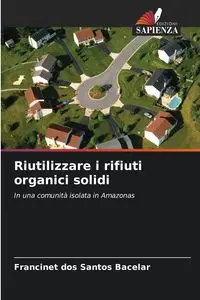 EDIZIONI
SAPIENZA

Riutilizzare i rifiuti organici solidi

In una comunità isolata in Amazonas

Francinet dos Santos Bacelar